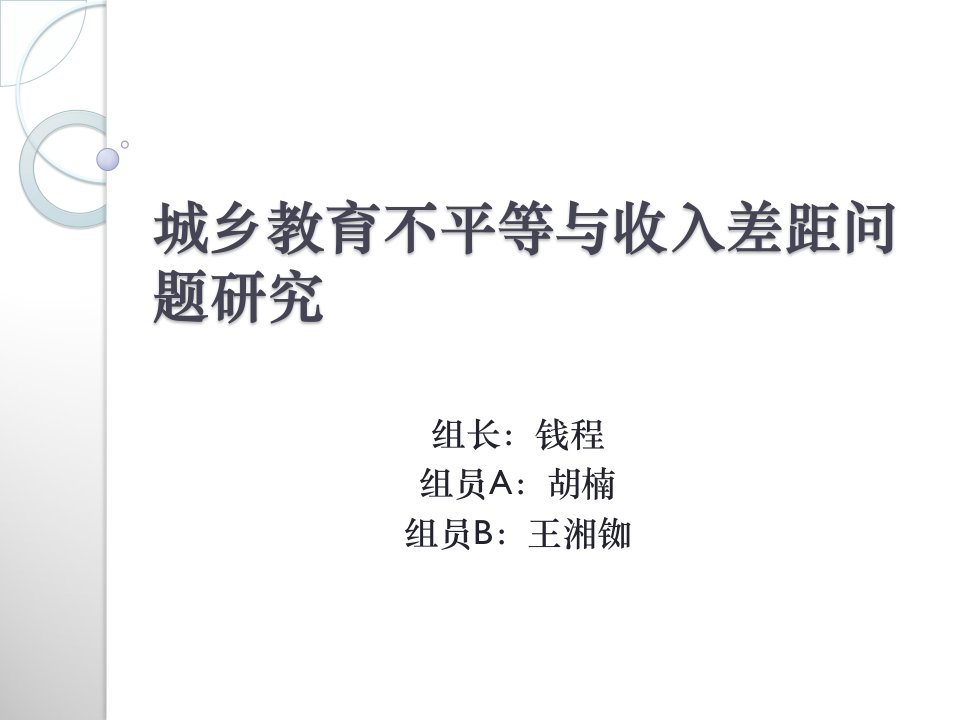 城乡教育不平等与收入差距问题研究

组长：钱程
组员A：胡楠
组员B：王湘铷